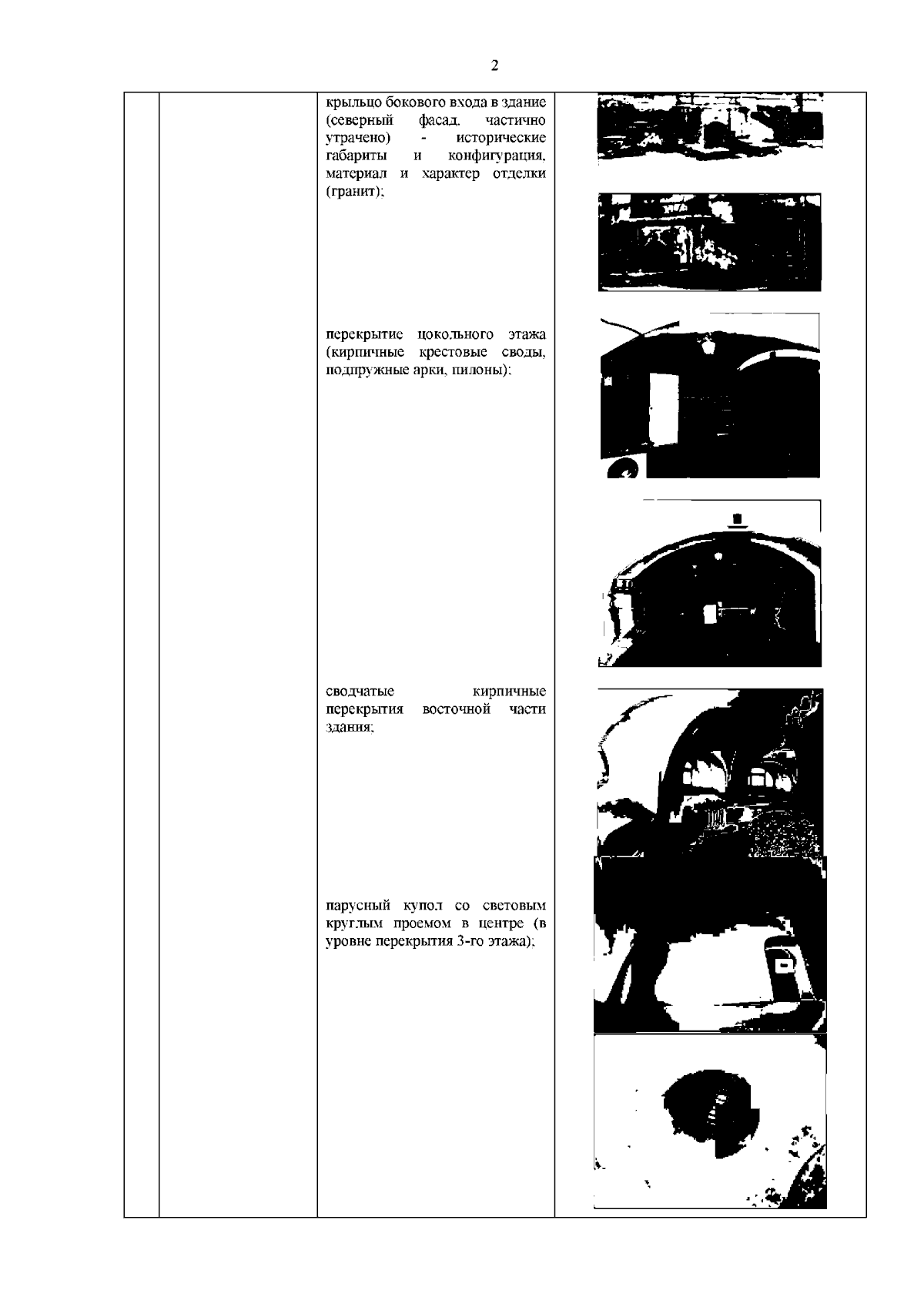 2

крыльцо бокового входа в здание (северный фасад, частично утрачено) - исторические габариты и конфигурация, материал и характер отделки (гранит);

перекрытие цокольного этажа (кирпичные крестовые своды, подпружные арки, пилоны);

сводчатые кирпичные перекрытия восточной части здания;

парусный купол со световым круглым проемом в центре (в уровне перекрытия 3-го этажа);